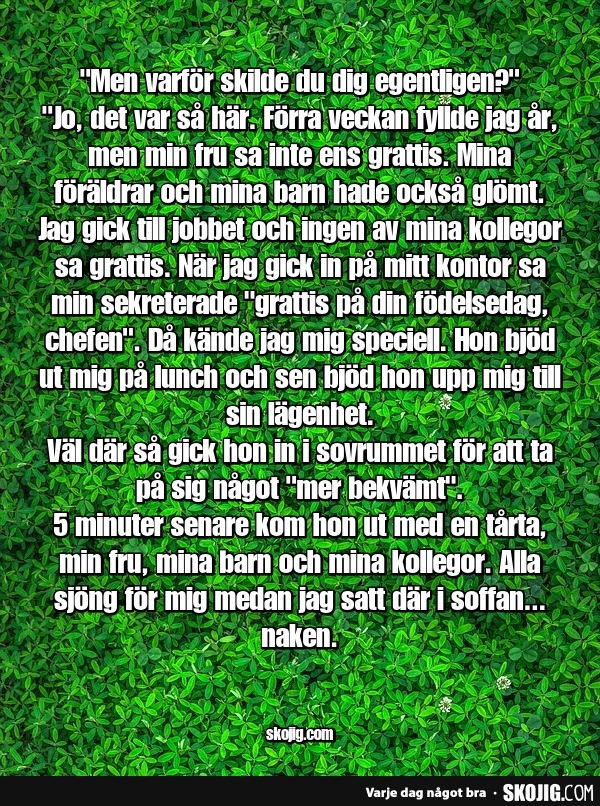 "Men varför skilde du dig egentligen?"
"Jo, det var så här. Förra veckan fyllde jag år, men min fru sa inte ens grattis. Mina föräldrar och mina barn hade också glömt. Jag gick till jobbet och ingen av mina kollegor sa grattis. När jag gick in på mitt kontor sa min sekreterade "grattis på din födelsedag, chefen". Då kände jag mig speciell. Hon bjöd ut mig på lunch och sen bjöd hon upp mig till sin lägenhet.
Väl där så gick hon in i sovrummet för att ta på sig något "mer bekvämt".
5 minuter senare kom hon ut med en tårta, min fru, mina barn och mina kollegor. Alla sjöng för mig medan jag satt där i soffan... naken.

skojig.com

Varje dag något bra · SKOJIG.COM